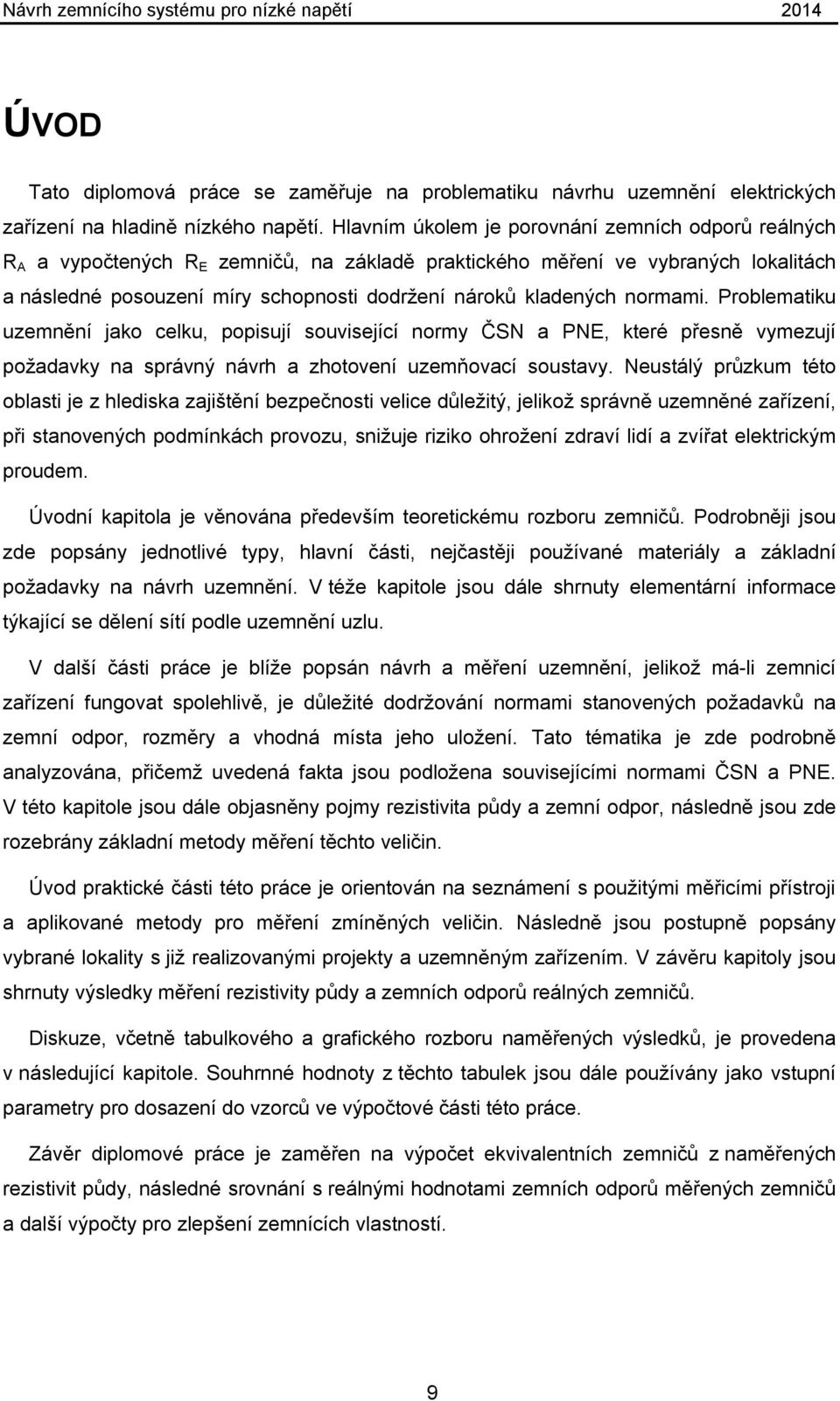 Návrh zemnícího systému pro nízké napětí 2014

ÚVOD

Tato diplomová práce se zaměřuje na problematiku návrhu uzemnění elektrických zařízení na hladině nízkého napětí. Hlavním úkolem je porovnání zemních odporů reálných $R_A$ a vypočtených $R_E$ zemničů, na základě praktického měření ve vybraných lokalitách a následné posouzení míry schopnosti dodržení nároků kladených normami. Problematiku uzemnění jako celku, popisují související normy ČSN a PNE, které přesně vymezují požadavky na správný návrh a zhotovení uzemňovací soustavy. Neustálý průzkum této oblasti je z hlediska zajištění bezpečnosti velice důležitý, jelikož správně uzemněné zařízení, při stanovených podmínkách provozu, snižuje riziko ohrožení zdraví lidí a zvířat elektrickým proudem.

Úvodní kapitola je věnována především teoretickému rozboru zemničů. Podrobněji jsou zde popsány jednotlivé typy, hlavní části, nejčastěji používané materiály a základní požadavky na návrh uzemnění. V téže kapitole jsou dále shrnuty elementární informace týkající se dělení sítí podle uzemnění uzlu.

V další části práce je blíže popsán návrh a měření uzemnění, jelikož má-li zemnicí zařízení fungovat spolehlivě, je důležité dodržování normami stanovených požadavků na zemní odpor, rozměry a vhodná místa jeho uložení. Tato tématika je zde podrobně analyzována, přičemž uvedená fakta jsou podložena souvisejícími normami ČSN a PNE. V této kapitole jsou dále objasněny pojmy rezistivita půdy a zemní odpor, následně jsou zde rozebrány základní metody měření těchto veličin.

Úvod praktické části této práce je orientován na seznámení s použitými měřicími přístroji a aplikované metody pro měření zmíněných veličin. Následně jsou postupně popsány vybrané lokality s již realizovanými projekty a uzemněným zařízením. V závěru kapitoly jsou shrnuty výsledky měření rezistivity půdy a zemních odporů reálných zemničů.

Diskuze, včetně tabulkového a grafického rozboru naměřených výsledků, je provedena v následující kapitole. Souhrnné hodnoty z těchto tabulek jsou dále používány jako vstupní parametry pro dosazení do vzorců ve výpočtové části této práce.

Závěr diplomové práce je zaměřen na výpočet ekvivalentních zemničů z naměřených rezistivit půdy, následné srovnání s reálnými hodnotami zemních odporů měřených zemničů a další výpočty pro zlepšení zemnících vlastností.

9